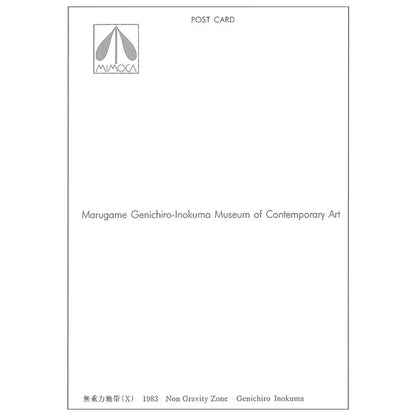 POST CARD

MIMOCA

Marugame Genichiro-Inokuma Museum of Contemporary Art

無重力地帯(X)  1983  Non Gravity Zone  Genichiro Inokuma